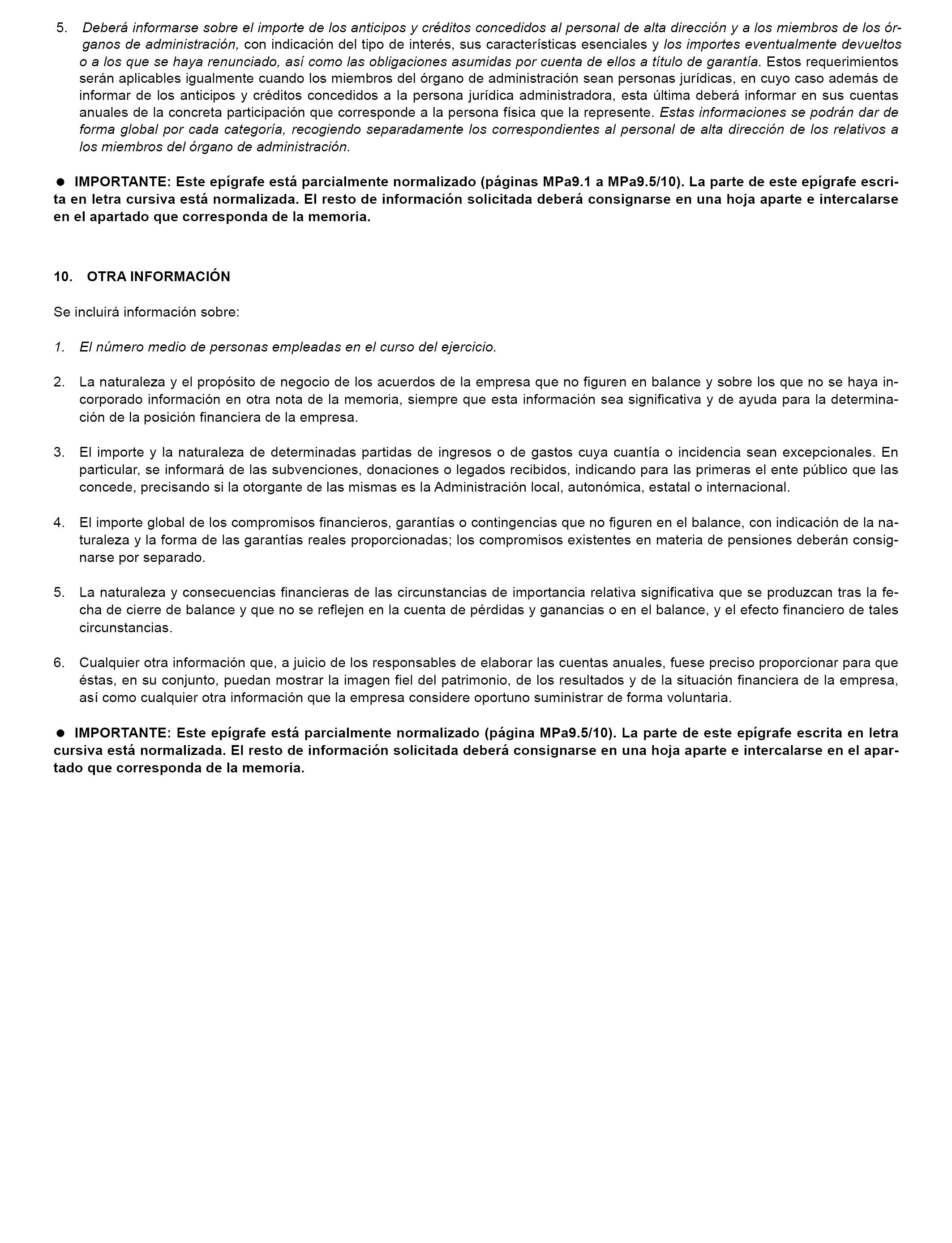 5. Deberá informarse sobre el importe de los anticipos y créditos concedidos al personal de alta dirección y a los miembros de los órganos de administración, con indicación del tipo de interés, sus características esenciales y los importes eventualmente devueltos o a los que se haya renunciado, así como las obligaciones asumidas por cuenta de ellos a título de garantía. Estos requerimientos serán aplicables igualmente cuando los miembros del órgano de administración sean personas jurídicas, en cuyo caso además de informar de los anticipos y créditos concedidos a la persona jurídica administradora, esta última deberá informar en sus cuentas anuales de la concreta participación que corresponde a la persona física que la represente. Estas informaciones se podrán dar de forma global por cada categoría, recogiendo separadamente los correspondientes al personal de alta dirección de los relativos a los miembros del órgano de administración.

● IMPORTANTE: Este epígrafe está parcialmente normalizado (páginas MPa9.1 a MPa9.5/10). La parte de este epígrafe escrita en letra cursiva está normalizada. El resto de información solicitada deberá consignarse en una hoja aparte e intercalarse en el apartado que corresponda de la memoria.

10. OTRA INFORMACIÓN

Se incluirá información sobre:

1. El número medio de personas empleadas en el curso del ejercicio.

2. La naturaleza y el propósito de negocio de los acuerdos de la empresa que no figuren en balance y sobre los que no se haya incorporado información en otra nota de la memoria, siempre que esta información sea significativa y de ayuda para la determinación de la posición financiera de la empresa.

3. El importe y la naturaleza de determinadas partidas de ingresos o de gastos cuya cuantía o incidencia sean excepcionales. En particular, se informará de las subvenciones, donaciones o legados recibidos, indicando para las primeras el ente público que las concede, precisando si la otorgante de las mismas es la Administración local, autonómica, estatal o internacional.

4. El importe global de los compromisos financieros, garantías o contingencias que no figuren en el balance, con indicación de la naturaleza y la forma de las garantías reales proporcionadas; los compromisos existentes en materia de pensiones deberán consignarse por separado.

5. La naturaleza y consecuencias financieras de las circunstancias de importancia relativa significativa que se produzcan tras la fecha de cierre de balance y que no se reflejen en la cuenta de pérdidas y ganancias o en el balance, y el efecto financiero de tales circunstancias.

6. Cualquier otra información que, a juicio de los responsables de elaborar las cuentas anuales, fuese preciso proporcionar para que éstas, en su conjunto, puedan mostrar la imagen fiel del patrimonio, de los resultados y de la situación financiera de la empresa, así como cualquier otra información que la empresa considere oportuno suministrar de forma voluntaria.

● IMPORTANTE: Este epígrafe está parcialmente normalizado (página MPa9.5/10). La parte de este epígrafe escrita en letra cursiva está normalizada. El resto de información solicitada deberá consignarse en una hoja aparte e intercalarse en el apartado que corresponda de la memoria.